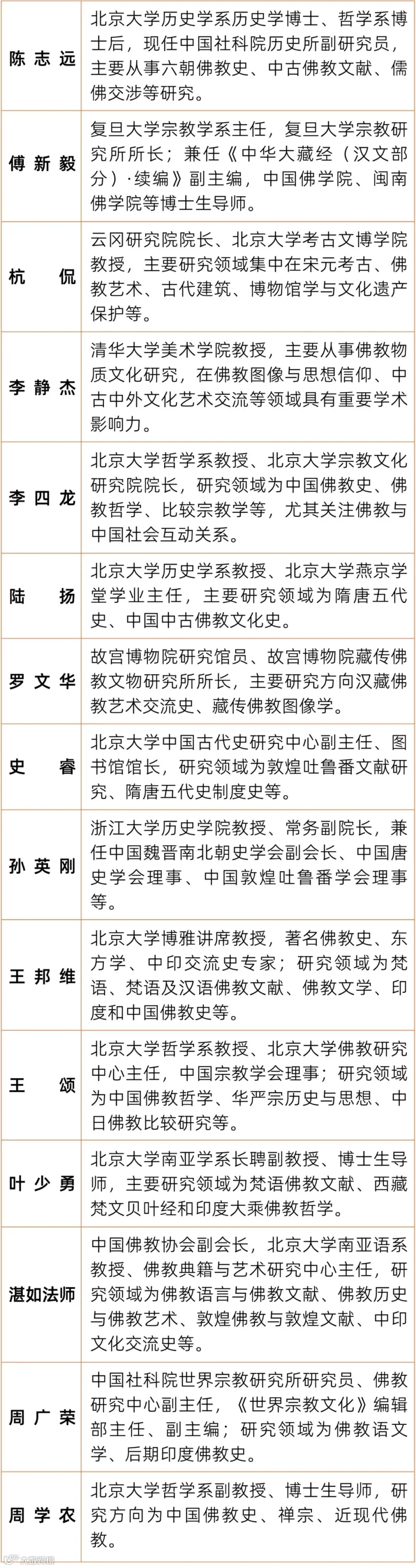 | | |
|---|---|
| 陈志远 | 北京大学历史学系历史学博士、哲学系博士后，现任中国社科院历史所副研究员，主要从事六朝佛教史、中古佛教文献、儒佛交涉等研究。 |
| 傅新毅 | 复旦大学宗教学系主任，复旦大学宗教研究所所长；兼任《中华大藏经（汉文部分）·续编》副主编，中国佛学院、闽南佛学院等博士生导师。 |
| 杭侃 | 云冈研究院院长、北京大学考古文博学院教授，主要研究领域集中在宋元考古、佛教艺术、古代建筑、博物馆学与文化遗产保护等。 |
| 李静杰 | 清华大学美术学院教授，主要从事佛教物质文化研究，在佛教图像与思想信仰、中古中外文化艺术交流等领域具有重要学术影响力。 |
| 李四龙 | 北京大学哲学系教授、北京大学宗教文化研究院院长，研究领域为中国佛教史、佛教哲学、比较宗教学等，尤其关注佛教与中国社会互动关系。 |
| 陆扬 | 北京大学历史学系教授、北京大学燕京学堂学业主任，主要研究领域为隋唐五代史、中国中古佛教文化史。 |
| 罗文华 | 故宫博物院研究馆员、故宫博物院藏传佛教文物研究所所长，主要研究方向汉藏佛教艺术交流史、藏传佛教图像学。 |
| 史睿 | 北京大学中国古代史研究中心副主任、图书馆馆长，研究领域为敦煌吐鲁番文献研究、隋唐五代史制度史等。 |
| 孙英刚 | 浙江大学历史学院教授、常务副院长，兼任中国魏晋南北朝史学会副会长、中国唐史学会理事、中国敦煌吐鲁番学会理事等。 |
| 王邦维 | 北京大学博雅讲席教授，著名佛教史、东方学、中印交流史专家；研究领域为梵语、梵语及汉语佛教文献、佛教文学、印度和中国佛教史等。 |
| 王颂 | 北京大学哲学系教授、北京大学佛教研究中心主任，中国宗教学会理事；研究领域为中国佛教哲学、华严宗历史与思想、中日佛教比较研究等。 |
| 叶少勇 | 北京大学南亚学系长聘副教授、博士生导师，主要研究领域为梵语佛教文献、西藏梵文贝叶经和印度大乘佛教哲学。 |
| 湛如法师 | 中国佛教协会副会长，北京大学南亚语系教授、佛教典籍与艺术研究中心主任，研究领域为佛教语言与佛教文献、佛教历史与佛教艺术、敦煌佛教与敦煌文献、中印文化交流史等。 |
| 周广荣 | 中国社科院世界宗教研究所研究员、佛教研究中心副主任，《世界宗教文化》编辑部主任、副主编；研究领域为佛教语文学、后期印度佛教史。 |
| 周学农 | 北京大学哲学系副教授、博士生导师，研究方向为中国佛教史、禅宗、近现代佛教。 |